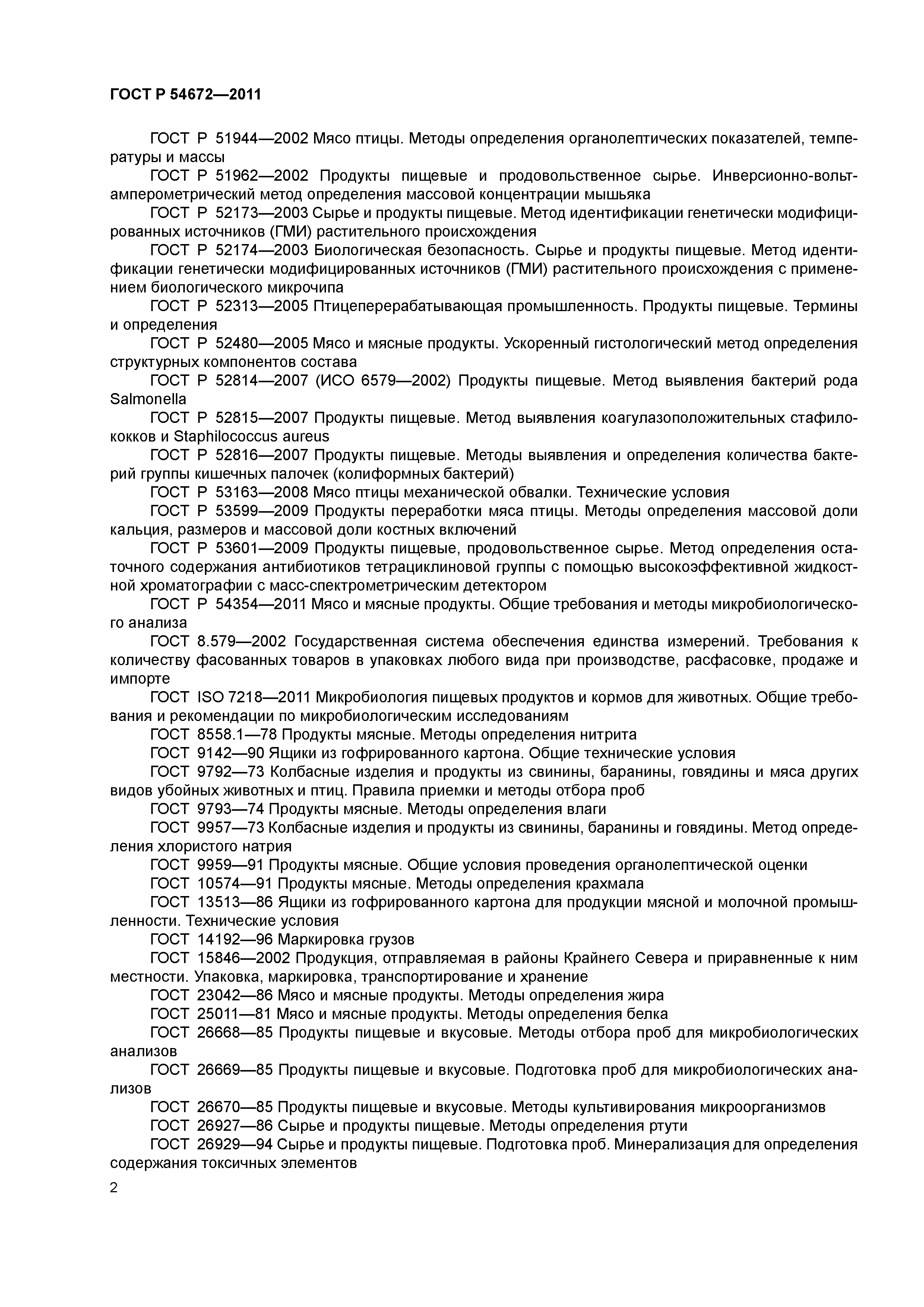 ГОСТ Р 54672—2011

ГОСТ Р 51944—2002 Мясо птицы. Методы определения органолептических показателей, температуры и массы

ГОСТ Р 51962—2002 Продукты пищевые и продовольственное сырье. Инверсионно-вольтамперометрический метод определения массовой концентрации мышьяка

ГОСТ Р 52173—2003 Сырье и продукты пищевые. Метод идентификации генетически модифицированных источников (ГМИ) растительного происхождения

ГОСТ Р 52174—2003 Биологическая безопасность. Сырье и продукты пищевые. Метод идентификации генетически модифицированных источников (ГМИ) растительного происхождения с применением биологического микрочипа

ГОСТ Р 52313—2005 Птицеперерабатывающая промышленность. Продукты пищевые. Термины и определения

ГОСТ Р 52480—2005 Мясо и мясные продукты. Ускоренный гистологический метод определения структурных компонентов состава

ГОСТ Р 52814—2007 (ИСО 6579—2002) Продукты пищевые. Метод выявления бактерий рода Salmonella

ГОСТ Р 52815—2007 Продукты пищевые. Метод выявления коагулазоположительных стафилококков и Staphilococcus aureus

ГОСТ Р 52816—2007 Продукты пищевые. Методы выявления и определения количества бактерий группы кишечных палочек (колиформных бактерий)

ГОСТ Р 53163—2008 Мясо птицы механической обвалки. Технические условия

ГОСТ Р 53599—2009 Продукты переработки мяса птицы. Методы определения массовой доли кальция, размеров и массовой доли костных включений

ГОСТ Р 53601—2009 Продукты пищевые, продовольственное сырье. Метод определения остаточного содержания антибиотиков тетрациклиновой группы с помощью высокоэффективной жидкостной хроматографии с масс-спектрометрическим детектором

ГОСТ Р 54354—2011 Мясо и мясные продукты. Общие требования и методы микробиологического анализа

ГОСТ 8.579—2002 Государственная система обеспечения единства измерений. Требования к количеству фасованных товаров в упаковках любого вида при производстве, расфасовке, продаже и импорте

ГОСТ ISO 7218—2011 Микробиология пищевых продуктов и кормов для животных. Общие требования и рекомендации по микробиологическим исследованиям

ГОСТ 8558.1—78 Продукты мясные. Методы определения нитрита

ГОСТ 9142—90 Ящики из гофрированного картона. Общие технические условия

ГОСТ 9792—73 Колбасные изделия и продукты из свинины, баранины, говядины и мяса других видов убойных животных и птиц. Правила приемки и методы отбора проб

ГОСТ 9793—74 Продукты мясные. Методы определения влаги

ГОСТ 9957—73 Колбасные изделия и продукты из свинины, баранины и говядины. Метод определения хлористого натрия

ГОСТ 9959—91 Продукты мясные. Общие условия проведения органолептической оценки

ГОСТ 10574—91 Продукты мясные. Методы определения крахмала

ГОСТ 13513—86 Ящики из гофрированного картона для продукции мясной и молочной промышленности. Технические условия

ГОСТ 14192—96 Маркировка грузов

ГОСТ 15846—2002 Продукция, отправляемая в районы Крайнего Севера и приравненные к ним местности. Упаковка, маркировка, транспортирование и хранение

ГОСТ 23042—86 Мясо и мясные продукты. Методы определения жира

ГОСТ 25011—81 Мясо и мясные продукты. Методы определения белка

ГОСТ 26668—85 Продукты пищевые и вкусовые. Методы отбора проб для микробиологических анализов

ГОСТ 26669—85 Продукты пищевые и вкусовые. Подготовка проб для микробиологических анализов

ГОСТ 26670—85 Продукты пищевые и вкусовые. Методы культивирования микроорганизмов

ГОСТ 26927—86 Сырье и продукты пищевые. Методы определения ртути

ГОСТ 26929—94 Сырье и продукты пищевые. Подготовка проб. Минерализация для определения содержания токсичных элементов

2